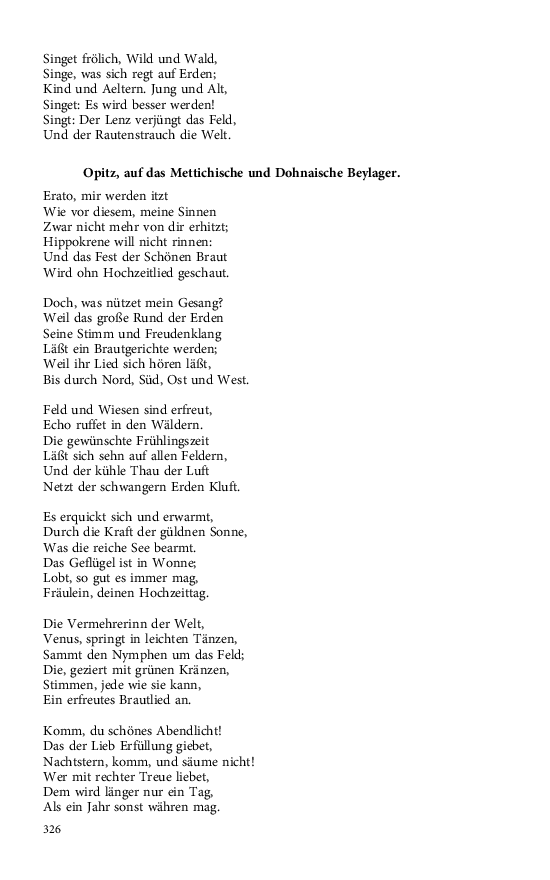 Singet frölich, Wild und Wald,
Singe, was sich regt auf Erden;
Kind und Aeltern. Jung und Alt,
Singet: Es wird besser werden!
Singt: Der Lenz verjüngt das Feld,
Und der Rautenstrauch die Welt.

Opitz, auf das Mettichische und Dohnaische Beylager.

Erato, mir werden itzt
Wie vor diesem, meine Sinnen
Zwar nicht mehr von dir erhitzt;
Hippokrene will nicht rinnen:
Und das Fest der Schönen Braut
Wird ohn Hochzeitlied geschaut.

Doch, was nützet mein Gesang?
Weil das große Rund der Erden
Seine Stimm und Freudenklang
Läßt ein Brautgerichte werden;
Weil ihr Lied sich hören läßt,
Bis durch Nord, Süd, Ost und West.

Feld und Wiesen sind erfreut,
Echo ruffet in den Wäldern.
Die gewünschte Frühlingszeit
Läßt sich sehn auf allen Feldern,
Und der kühle Thau der Luft
Netzt der schwangern Erden Kluft.

Es erquickt sich und erwarmt,
Durch die Kraft der güldnen Sonne,
Was die reiche See bearmt.
Das Geflügel ist in Wonne;
Lobt, so gut es immer mag,
Fräulein, deinen Hochzeittag.

Die Vermehrerinn der Welt,
Venus, springt in leichten Tänzen,
Sammt den Nymphen um das Feld;
Die, geziert mit grünen Kränzen,
Stimmen, jede wie sie kann,
Ein erfreutes Brautlied an.

Komm, du schönes Abendlicht!
Das der Lieb Erfüllung giebet,
Nachtstern, komm, und säume nicht!
Wer mit rechter Treue liebet,
Dem wird länger nur ein Tag,
Als ein Jahr sonst währen mag.

326